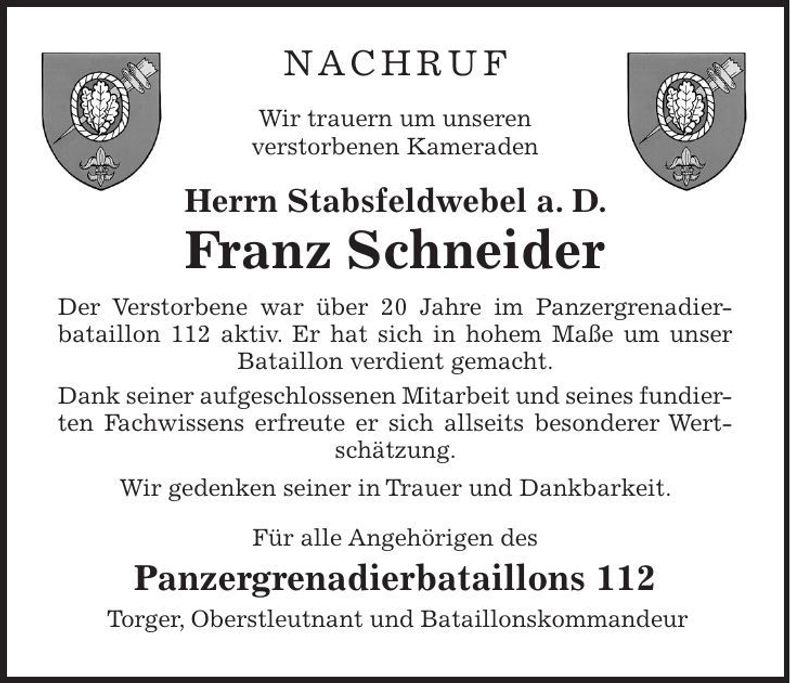 NACHRUF

Wir trauern um unseren verstorbenen Kameraden

Herrn Stabsfeldwebel a. D.

Franz Schneider

Der Verstorbene war über 20 Jahre im Panzergrenadierbataillon 112 aktiv. Er hat sich in hohem Maße um unser Bataillon verdient gemacht.

Dank seiner aufgeschlossenen Mitarbeit und seines fundierten Fachwissens erfreute er sich allseits besonderer Wertschätzung.

Wir gedenken seiner in Trauer und Dankbarkeit.

Für alle Angehörigen des

Panzergrenadierbataillons 112

Torger, Oberstleutnant und Bataillonskommandeur